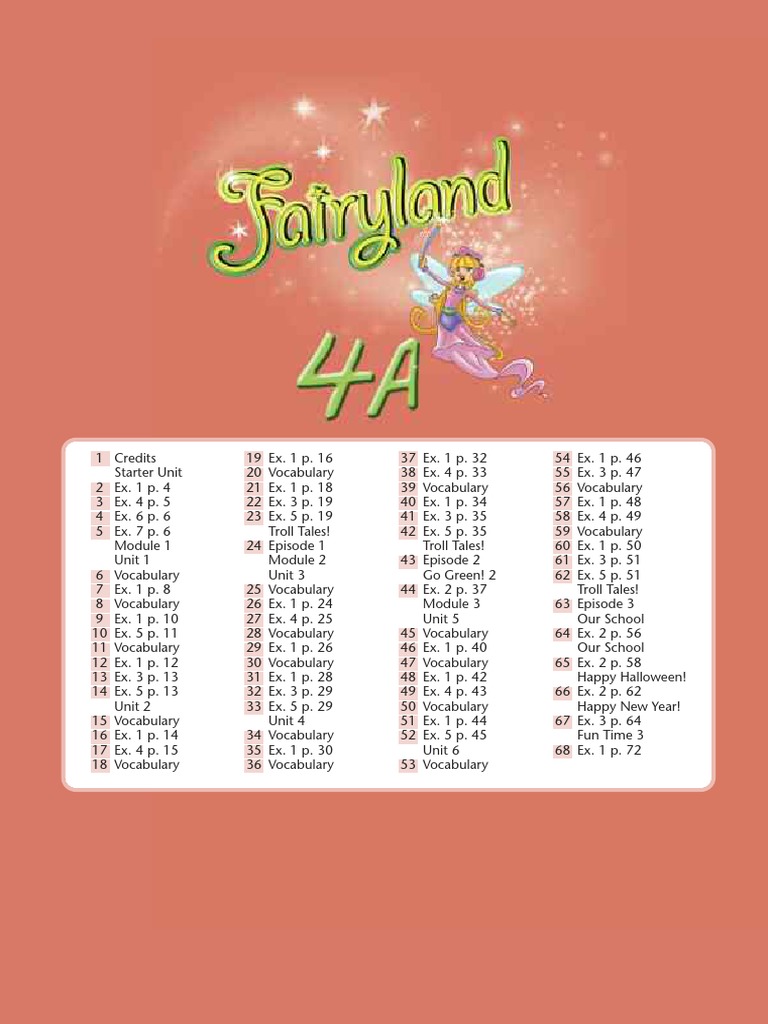 Fairyland

4A

1 Credits
Starter Unit
2 Ex. 1 p. 4
3 Ex. 4 p. 5
4 Ex. 6 p. 6
5 Ex. 7 p. 6
Module 1
Unit 1
6 Vocabulary
7 Ex. 1 p. 8
8 Vocabulary
9 Ex. 1 p. 10
10 Ex. 5 p. 11
11 Vocabulary
12 Ex. 1 p. 12
13 Ex. 3 p. 13
14 Ex. 5 p. 13
Unit 2
15 Vocabulary
16 Ex. 1 p. 14
17 Ex. 4 p. 15
18 Vocabulary

19 Ex. 1 p. 16
20 Vocabulary
21 Ex. 1 p. 18
22 Ex. 3 p. 19
23 Ex. 5 p. 19
Troll Tales!
24 Episode 1
Module 2
Unit 3
25 Vocabulary
26 Ex. 1 p. 24
27 Ex. 4 p. 25
28 Vocabulary
29 Ex. 1 p. 26
30 Vocabulary
31 Ex. 1 p. 28
32 Ex. 3 p. 29
33 Ex. 5 p. 29
Unit 4
34 Vocabulary
35 Ex. 1 p. 30
36 Vocabulary

37 Ex. 1 p. 32
38 Ex. 4 p. 33
39 Vocabulary
40 Ex. 1 p. 34
41 Ex. 3 p. 35
42 Ex. 5 p. 35
Troll Tales!
43 Episode 2
Go Green! 2
44 Ex. 2 p. 37
Module 3
Unit 5
45 Vocabulary
46 Ex. 1 p. 40
47 Vocabulary
48 Ex. 1 p. 42
49 Ex. 4 p. 43
50 Vocabulary
51 Ex. 1 p. 44
52 Ex. 5 p. 45
Unit 6
53 Vocabulary

54 Ex. 1 p. 46
55 Ex. 3 p. 47
56 Vocabulary
57 Ex. 1 p. 48
58 Ex. 4 p. 49
59 Vocabulary
60 Ex. 1 p. 50
61 Ex. 3 p. 51
62 Ex. 5 p. 51
Troll Tales!
63 Episode 3
Our School
64 Ex. 2 p. 56
Our School
65 Ex. 2 p. 58
Happy Halloween!
66 Ex. 2 p. 62
Happy New Year!
67 Ex. 3 p. 64
Fun Time 3
68 Ex. 1 p. 72